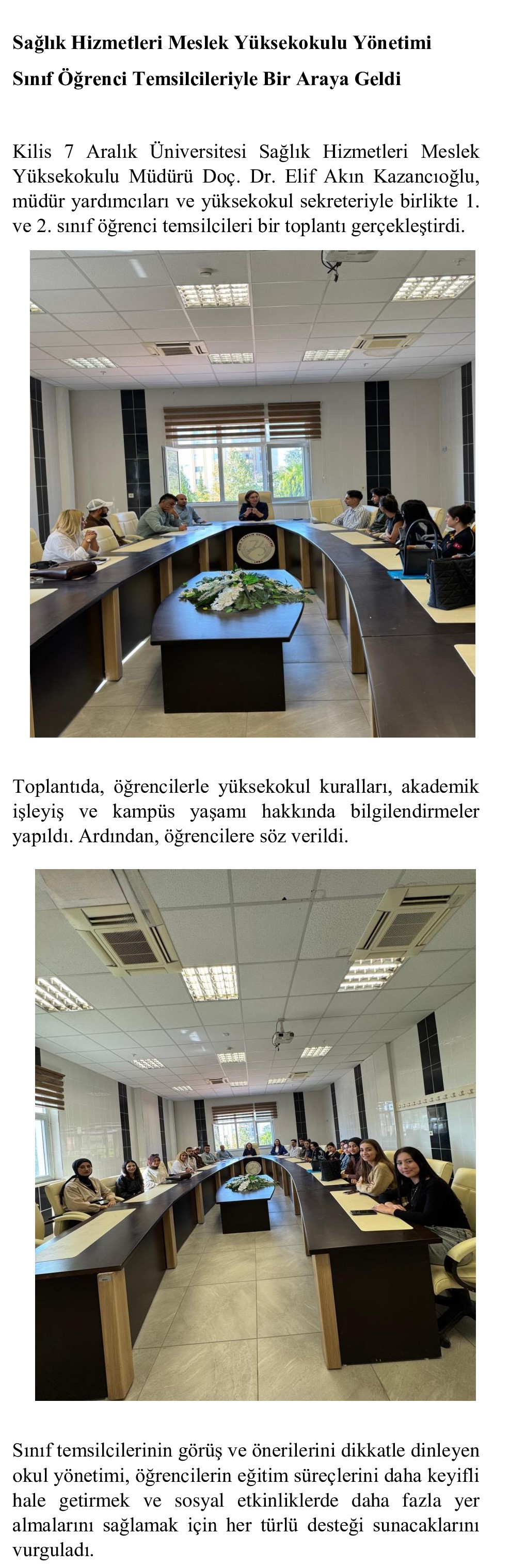 Sağlık Hizmetleri Meslek Yüksekokulu Yönetimi

Sınıf Öğrenci Temsilcileriyle Bir Araya Geldi

Kilis 7 Aralık Üniversitesi Sağlık Hizmetleri Meslek Yüksekokulu Müdürü Doç. Dr. Elif Akın Kazancıoğlu, müdür yardımcıları ve yüksekokul sekreteriyle birlikte 1. ve 2. sınıf öğrenci temsilcileri bir toplantı gerçekleştirdi.

Toplantıda, öğrencilerle yüksekokul kuralları, akademik işleyiş ve kampüs yaşamı hakkında bilgilendirmeler yapıldı. Ardından, öğrencilere söz verildi.

Sınıf temsilcilerinin görüş ve önerilerini dikkatle dinleyen okul yönetimi, öğrencilerin eğitim süreçlerini daha keyifli hale getirmek ve sosyal etkinliklerde daha fazla yer almalarını sağlamak için her türlü desteği sunacaklarını vurguladı.